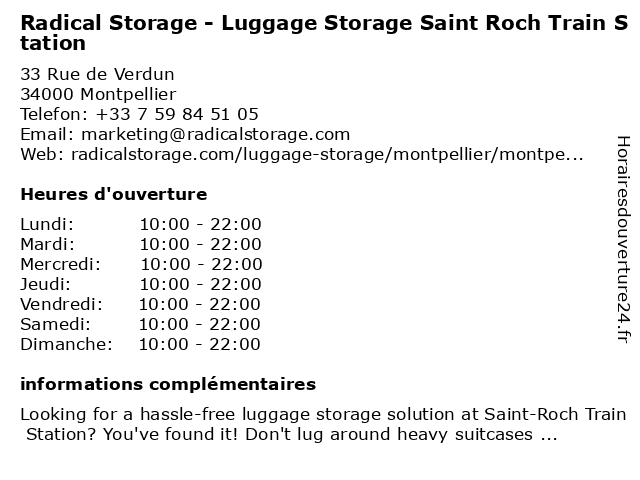 Radical Storage - Luggage Storage Saint Roch Train Station

33 Rue de Verdun
34000 Montpellier
Telefon: +33 7 59 84 51 05
Email: marketing@radicalstorage.com
Web: radicalstorage.com/luggage-storage/montpellier/montpe...

Heures d'ouverture

Lundi: 10:00 - 22:00
Mardi: 10:00 - 22:00
Mercredi: 10:00 - 22:00
Jeudi: 10:00 - 22:00
Vendredi: 10:00 - 22:00
Samedi: 10:00 - 22:00
Dimanche: 10:00 - 22:00

informations complémentaires

Looking for a hassle-free luggage storage solution at Saint-Roch Train Station? You've found it! Don't lug around heavy suitcases ...

Horairesdouverture24.fr